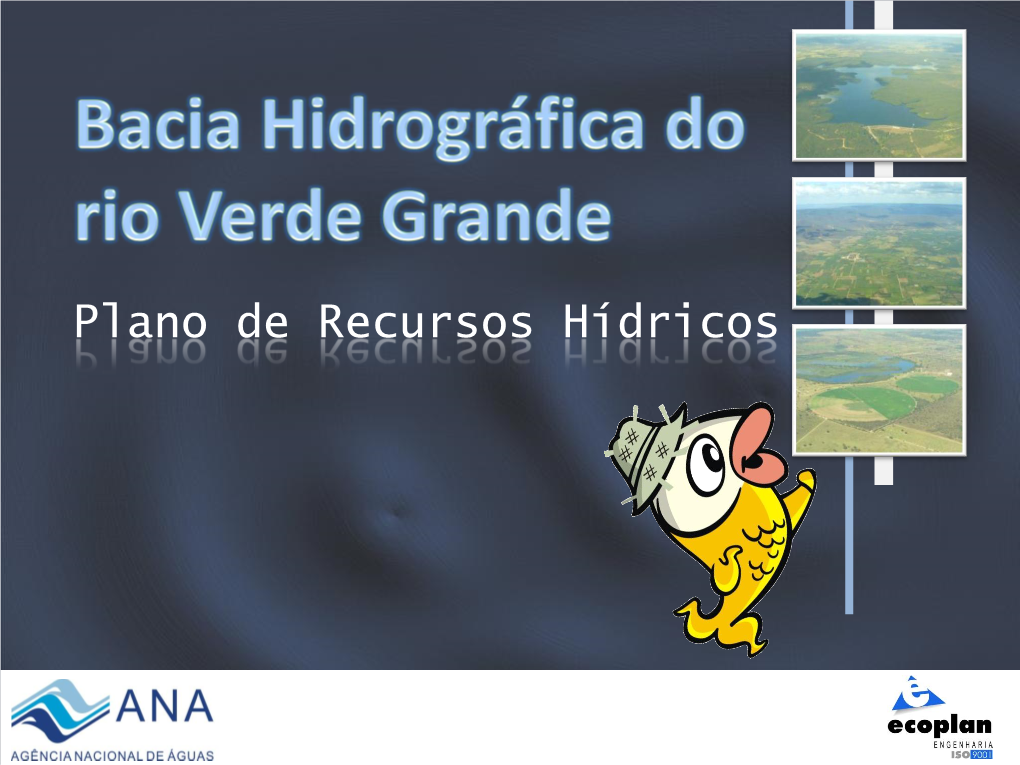 Bacia Hidrográfica do rio Verde Grande

Plano de Recursos Hídricos

ANA
AGÊNCIA NACIONAL DE ÁGUAS

ecoplan
ENGENHARIA
ISO 9001